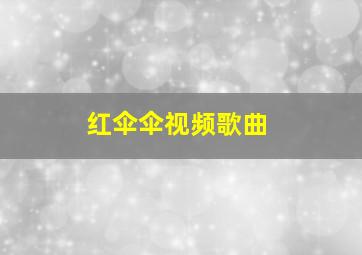 红伞伞视频歌曲